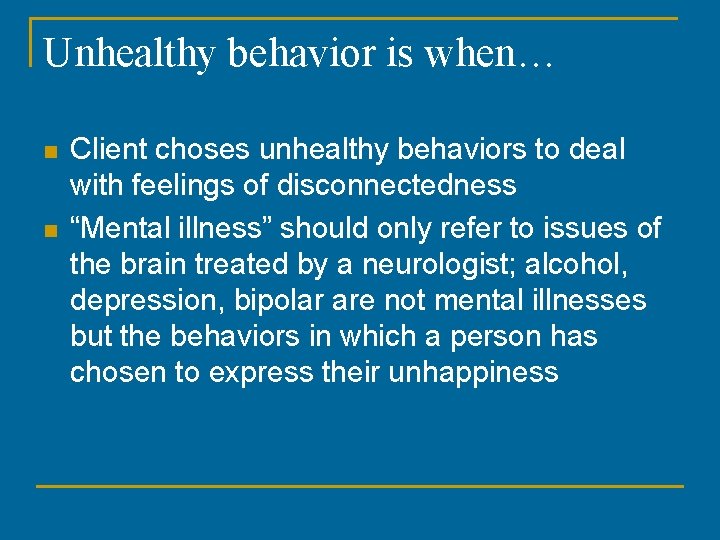 Unhealthy behavior is when…

- Client choses unhealthy behaviors to deal with feelings of disconnectedness
- “Mental illness” should only refer to issues of the brain treated by a neurologist; alcohol, depression, bipolar are not mental illnesses but the behaviors in which a person has chosen to express their unhappiness